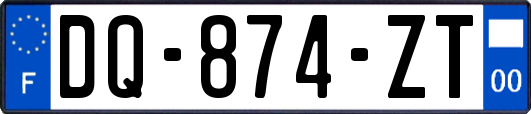 F
DQ-874-ZT
00